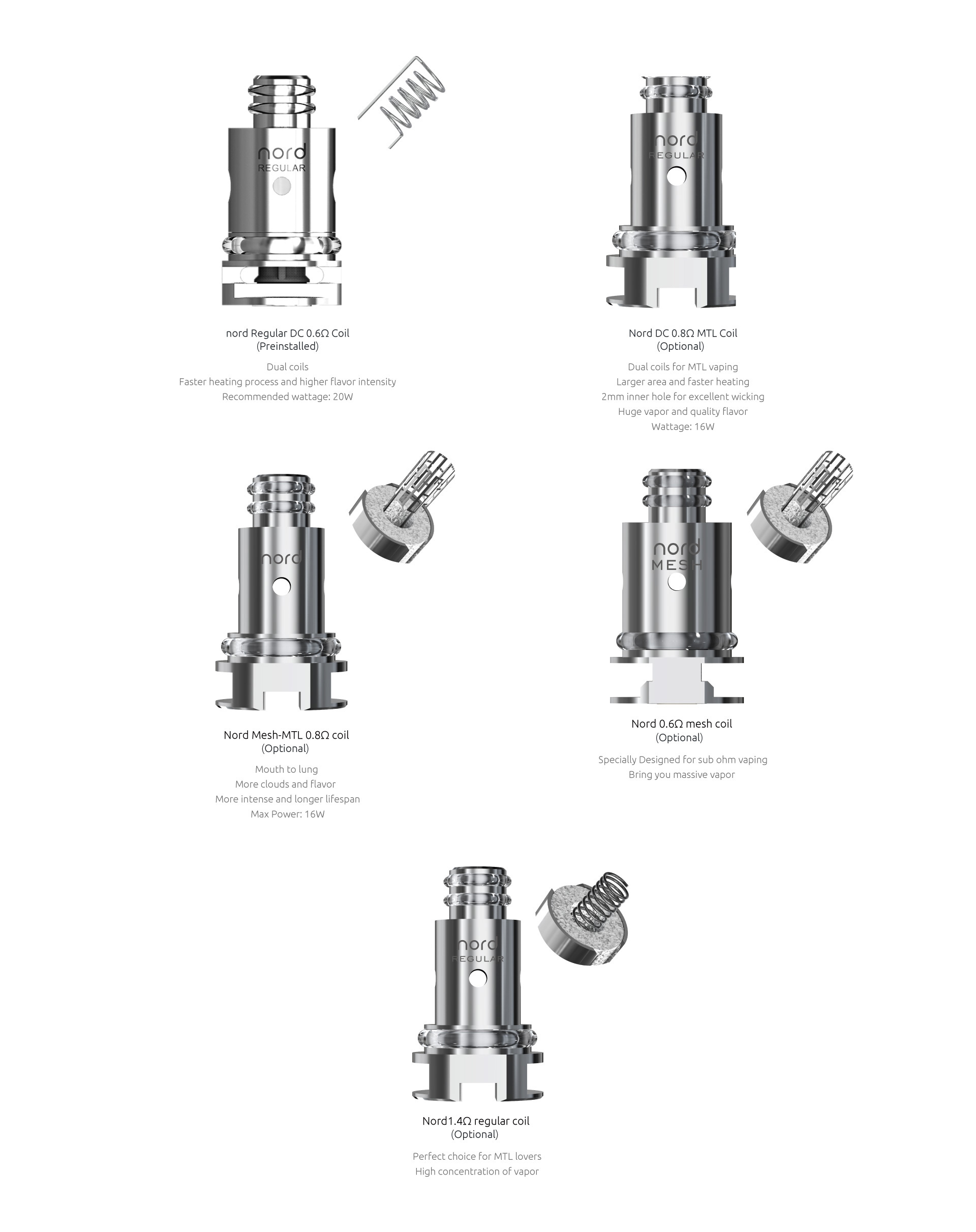 nord
REGULAR

nord Regular DC 0.6Ω Coil
(Preinstalled)

Dual coils
Faster heating process and higher flavor intensity
Recommended wattage: 20W

nord
REGULAR

Nord DC 0.8Ω MTL Coil
(Optional)

Dual coils for MTL vaping
Larger area and faster heating
2mm inner hole for excellent wicking
Huge vapor and quality flavor
Wattage: 16W

nord

Nord Mesh-MTL 0.8Ω coil
(Optional)

Mouth to lung
More clouds and flavor
More intense and longer lifespan
Max Power: 16W

nord
MESH

Nord 0.6Ω mesh coil
(Optional)

Specially Designed for sub ohm vaping
Bring you massive vapor

nord
REGULAR

Nord1.4Ω regular coil
(Optional)

Perfect choice for MTL lovers
High concentration of vapor